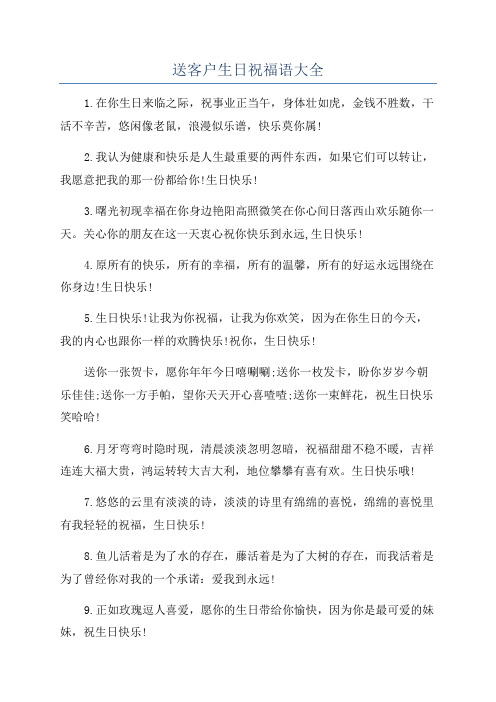 送客户生日祝福语大全

1.在你生日来临之际，祝事业正当午，身体壮如虎，金钱不胜数，干活不辛苦，悠闲像老鼠，浪漫似乐谱，快乐莫你属!

2.我认为健康和快乐是人生最重要的两件东西，如果它们可以转让，我愿意把我的那一份都给你!生日快乐!

3.曙光初现幸福在你身边艳阳高照微笑在你心间日落西山欢乐随你一天。关心你的朋友在这一天衷心祝你快乐到永远,生日快乐!

4.原所有的快乐，所有的幸福，所有的温馨，所有的好运永远围绕在你身边!生日快乐!

5.生日快乐!让我为你祝福，让我为你欢笑，因为在你生日的今天，我的内心也跟你一样的欢腾快乐!祝你，生日快乐!

送你一张贺卡，愿你年年今日嘻唰唰;送你一枚发卡，盼你岁岁今朝乐佳佳;送你一方手帕，望你天天开心喜喳喳;送你一束鲜花，祝生日快乐笑哈哈!

6.月牙弯弯时隐时现，清晨淡淡忽明忽暗，祝福甜甜不稳不暖，吉祥连连大福大贵，鸿运转转大吉大利，地位攀攀有喜有欢。生日快乐哦!

7.悠悠的云里有淡淡的诗，淡淡的诗里有绵绵的喜悦，绵绵的喜悦里有我轻轻的祝福，生日快乐!

8.鱼儿活着是为了水的存在，藤活着是为了大树的存在，而我活着是为了曾经你对我的一个承诺：爱我到永远!

9.正如玫瑰逗人喜爱，愿你的生日带给你愉快，因为你是最可爱的妹妹，祝生日快乐!